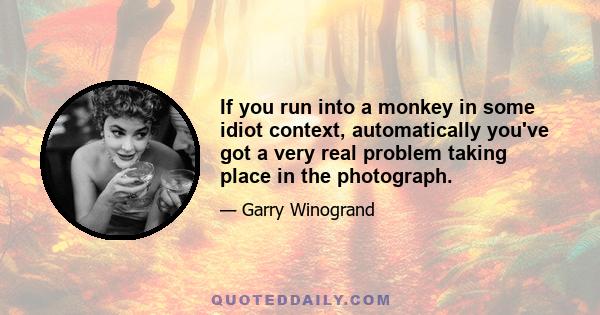 If you run into a monkey in some idiot context, automatically you've got a very real problem taking place in the photograph.

— Garry Winogrand

QUOTEDDAILY.COM